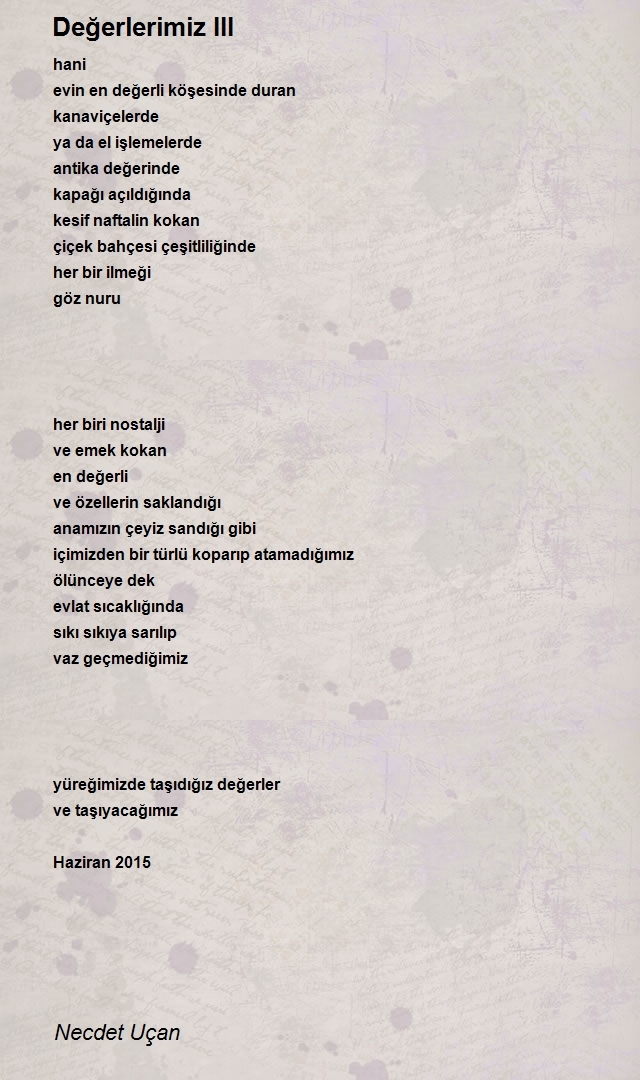 Değerlerimiz III

hani
evin en değerli köşesinde duran
kanaviçelerde
ya da el işlemelerde
antika değerinde
kapağı açıldığında
kesif naftalin kokan
çiçek bahçesi çeşitliliğinde
her bir ilmeği
göz nuru

her biri nostalji
ve emek kokan
en değerli
ve özellerin saklandığı
anamızın çeyiz sandığı gibi
içimizden bir türlü koparıp atamadığımız
ölünceye dek
evlat sıcaklığında
sıkı sıkıya sarılıp
vaz geçmediğimiz

yüreğimizde taşıdığız değerler
ve taşıyacağımız

Haziran 2015

Necdet Uçan